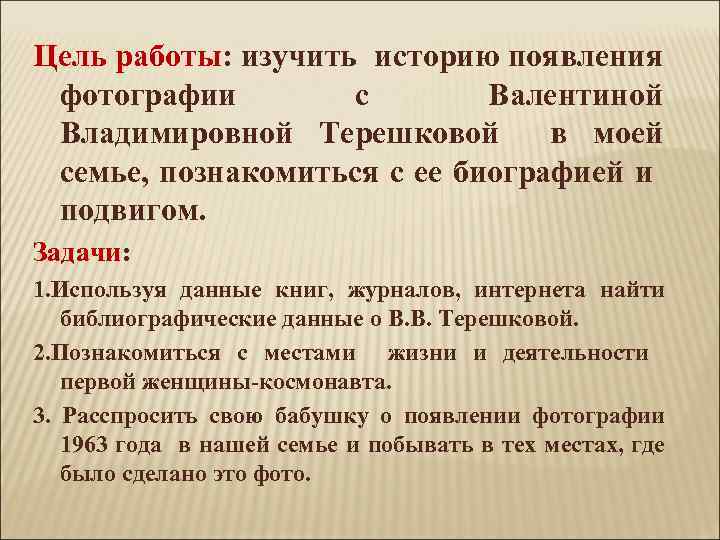 Цель работы: изучить историю появления фотографии с Валентиной Владимировной Терешковой в моей семье, познакомиться с ее биографией и подвигом.

Задачи:

1.Используя данные книг, журналов, интернета найти библиографические данные о В.В. Терешковой.

2.Познакомиться с местами жизни и деятельности первой женщины-космонавта.

3. Расспросить свою бабушку о появлении фотографии 1963 года в нашей семье и побывать в тех местах, где было сделано это фото.